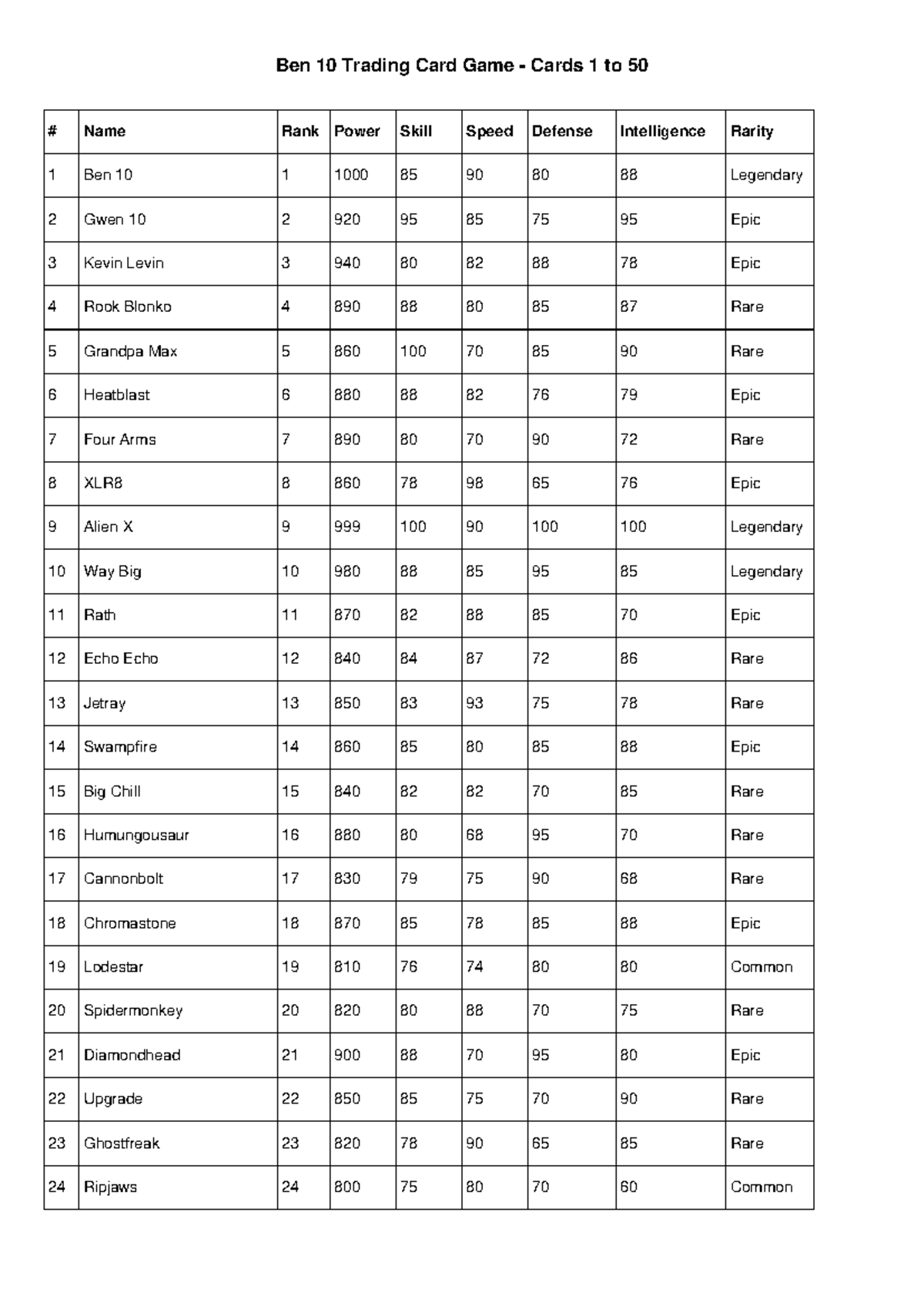 Ben 10 Trading Card Game - Cards 1 to 50

| # | Name | Rank | Power | Skill | Speed | Defense | Intelligence | Rarity |
|---|---|---|---|---|---|---|---|---|
| 1 | Ben 10 | 1 | 1000 | 85 | 90 | 80 | 88 | Legendary |
| 2 | Gwen 10 | 2 | 920 | 95 | 85 | 75 | 95 | Epic |
| 3 | Kevin Levin | 3 | 940 | 80 | 82 | 88 | 78 | Epic |
| 4 | Rook Blonko | 4 | 890 | 88 | 80 | 85 | 87 | Rare |
| 5 | Grandpa Max | 5 | 860 | 100 | 70 | 85 | 90 | Rare |
| 6 | Heatblast | 6 | 880 | 88 | 82 | 76 | 79 | Epic |
| 7 | Four Arms | 7 | 890 | 80 | 70 | 90 | 72 | Rare |
| 8 | XLR8 | 8 | 860 | 78 | 98 | 65 | 76 | Epic |
| 9 | Alien X | 9 | 999 | 100 | 90 | 100 | 100 | Legendary |
| 10 | Way Big | 10 | 980 | 88 | 85 | 95 | 85 | Legendary |
| 11 | Rath | 11 | 870 | 82 | 88 | 85 | 70 | Epic |
| 12 | Echo Echo | 12 | 840 | 84 | 87 | 72 | 86 | Rare |
| 13 | Jetray | 13 | 850 | 83 | 93 | 75 | 78 | Rare |
| 14 | Swampfire | 14 | 860 | 85 | 80 | 85 | 88 | Epic |
| 15 | Big Chill | 15 | 840 | 82 | 82 | 70 | 85 | Rare |
| 16 | Humungousaur | 16 | 880 | 80 | 68 | 95 | 70 | Rare |
| 17 | Cannonbolt | 17 | 830 | 79 | 75 | 90 | 68 | Rare |
| 18 | Chromastone | 18 | 870 | 85 | 78 | 85 | 88 | Epic |
| 19 | Lodestar | 19 | 810 | 76 | 74 | 80 | 80 | Common |
| 20 | Spidermonkey | 20 | 820 | 80 | 88 | 70 | 75 | Rare |
| 21 | Diamondhead | 21 | 900 | 88 | 70 | 95 | 80 | Epic |
| 22 | Upgrade | 22 | 850 | 85 | 75 | 70 | 90 | Rare |
| 23 | Ghostfreak | 23 | 820 | 78 | 90 | 65 | 85 | Rare |
| 24 | Ripjaws | 24 | 800 | 75 | 80 | 70 | 60 | Common |